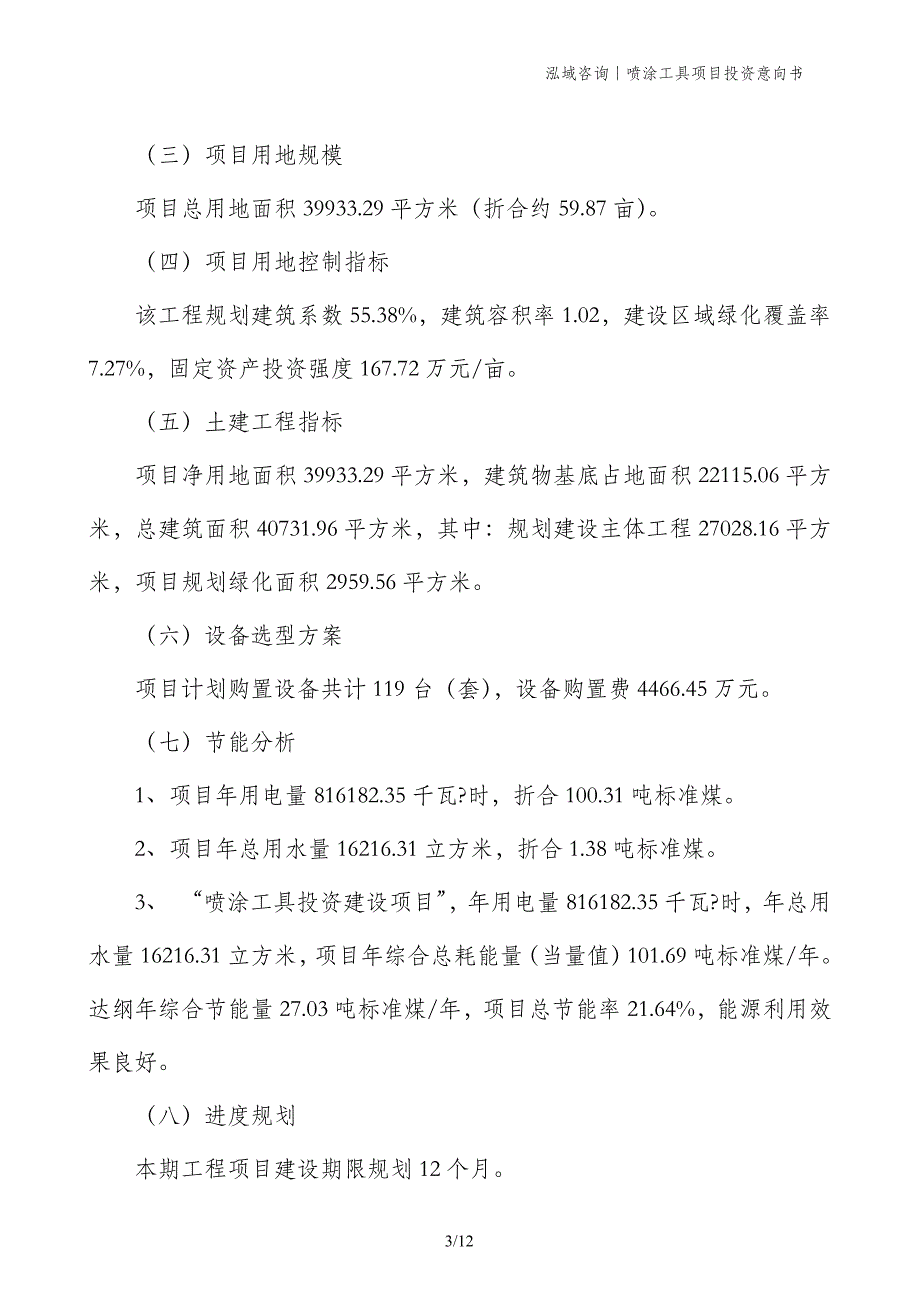 泓域咨询丨喷涂工具项目投资意向书

（三）项目用地规模

项目总用地面积 39933.29 平方米（折合约 59.87 亩）。

（四）项目用地控制指标

该工程规划建筑系数 55.38%，建筑容积率 1.02，建设区域绿化覆盖率 7.27%，固定资产投资强度 167.72 万元/亩。

（五）土建工程指标

项目净用地面积 39933.29 平方米，建筑物基底占地面积 22115.06 平方米，总建筑面积 40731.96 平方米，其中：规划建设主体工程 27028.16 平方米，项目规划绿化面积 2959.56 平方米。

（六）设备选型方案

项目计划购置设备共计 119 台（套），设备购置费 4466.45 万元。

（七）节能分析

1、项目年用电量 816182.35 千瓦?时，折合 100.31 吨标准煤。

2、项目年总用水量 16216.31 立方米，折合 1.38 吨标准煤。

3、“喷涂工具投资建设项目”，年用电量 816182.35 千瓦?时，年总用水量 16216.31 立方米，项目年综合总耗能量（当量值）101.69 吨标准煤/年。达纲年综合节能量 27.03 吨标准煤/年，项目总节能率 21.64%，能源利用效果良好。

（八）进度规划

本期工程项目建设期限规划 12 个月。

3/12